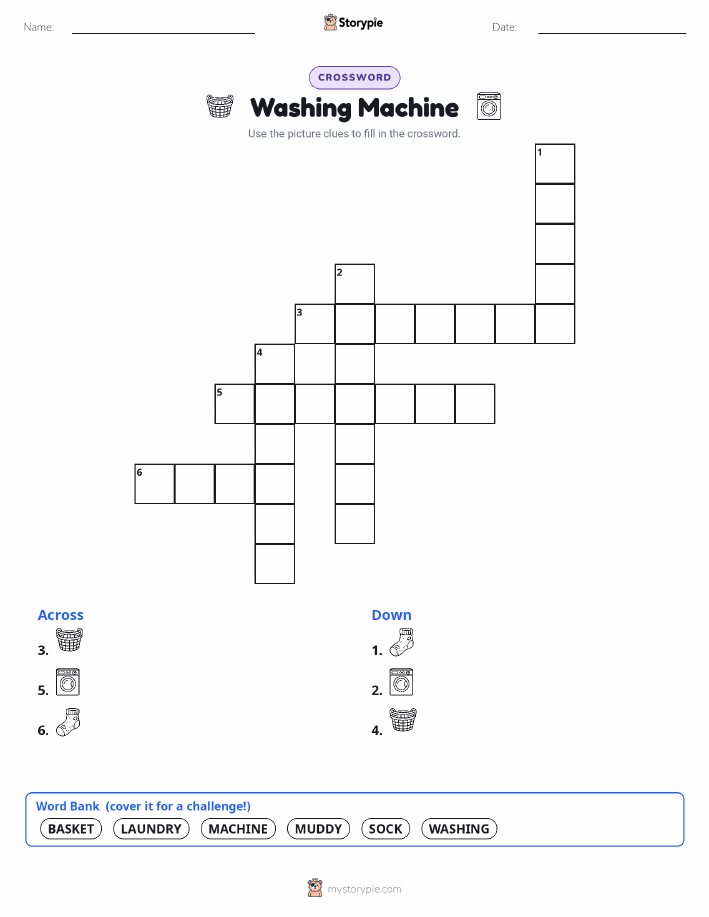 Name:

Storypie

Date:

CROSSWORD

Washing Machine

Use the picture clues to fill in the crossword.

1
2
3
4
5
6

Across
3.
5.
6.

Down
1.
2.
4.

Word Bank (cover it for a challenge!)
BASKET LAUNDRY MACHINE MUDDY SOCK WASHING

mystorypie.com